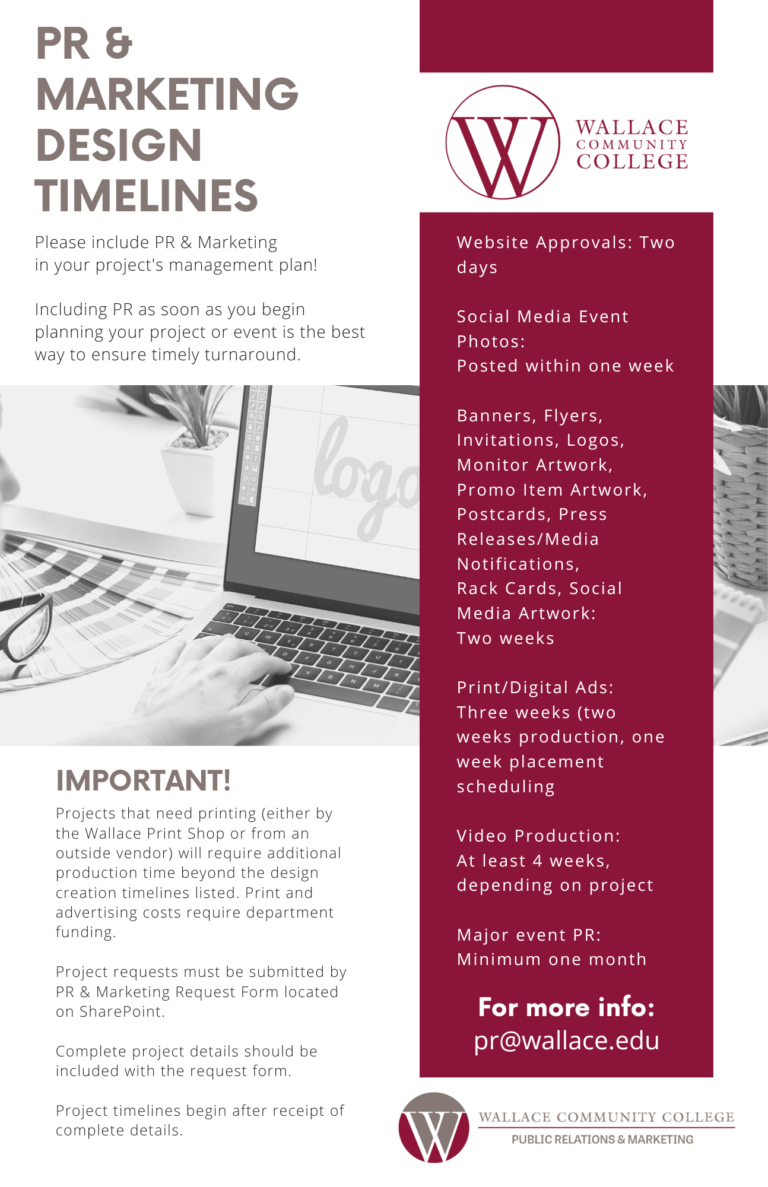 PR & MARKETING DESIGN TIMELINES

Please include PR & Marketing in your project's management plan!

Including PR as soon as you begin planning your project or event is the best way to ensure timely turnaround.

logo

IMPORTANT!

Projects that need printing (either by the Wallace Print Shop or from an outside vendor) will require additional production time beyond the design creation timelines listed. Print and advertising costs require department funding.

Project requests must be submitted by PR & Marketing Request Form located on SharePoint.

Complete project details should be included with the request form.

Project timelines begin after receipt of complete details.

W WALLACE COMMUNITY COLLEGE

Website Approvals: Two days

Social Media Event Photos: Posted within one week

Banners, Flyers, Invitations, Logos, Monitor Artwork, Promo Item Artwork, Postcards, Press Releases/Media Notifications, Rack Cards, Social Media Artwork: Two weeks

Print/Digital Ads: Three weeks (two weeks production, one week placement scheduling

Video Production: At least 4 weeks, depending on project

Major event PR: Minimum one month

For more info: pr@wallace.edu

W WALLACE COMMUNITY COLLEGE
PUBLIC RELATIONS & MARKETING